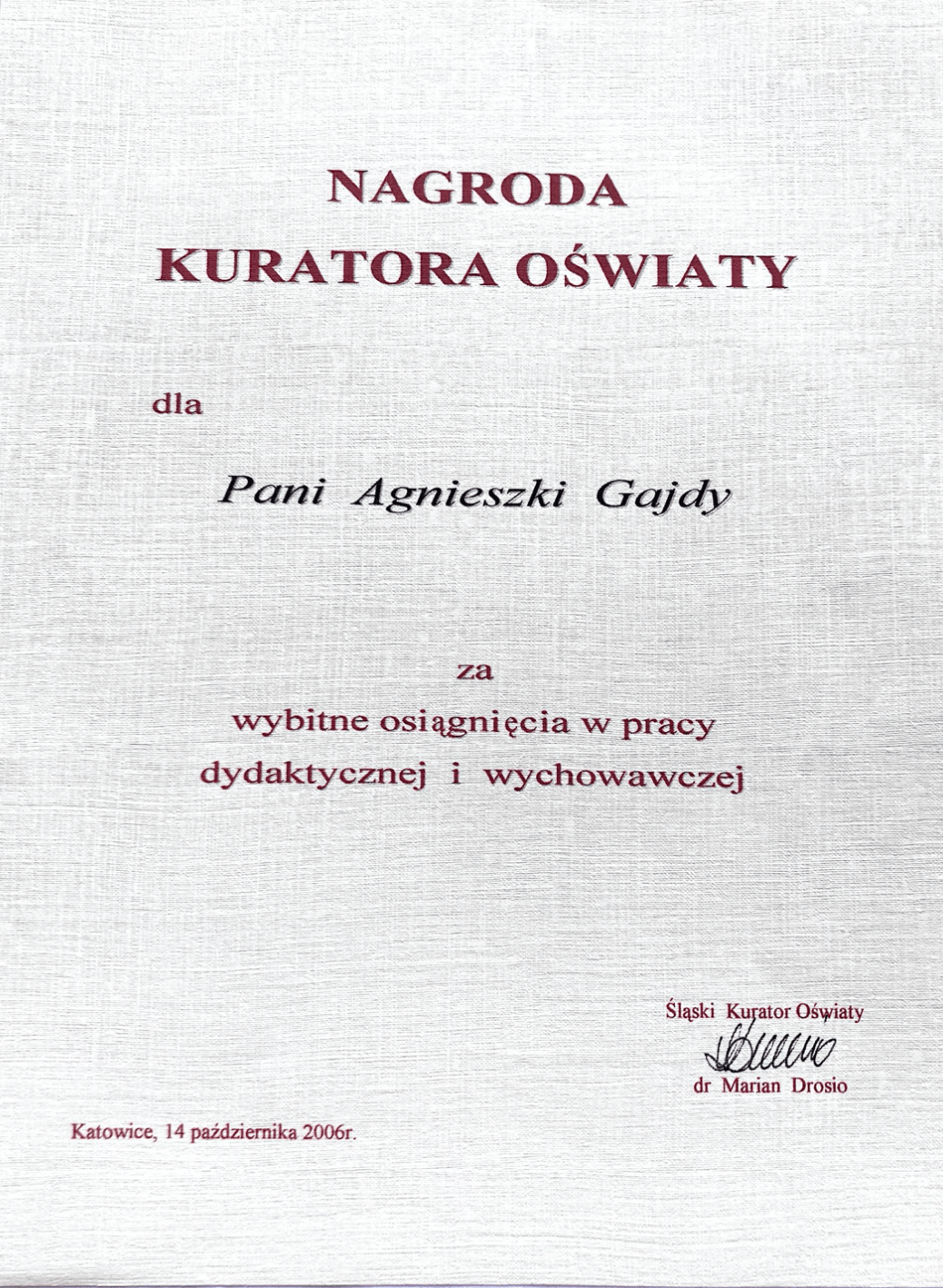 NAGRODA
KURATORA OŚWIATY

dla

Pani Agnieszki Gajdy

za
wybitne osiągnięcia w pracy
dydaktycznej i wychowawczej

Śląski Kurator Oświaty
dr Marian Drosio

Katowice, 14 października 2006r.